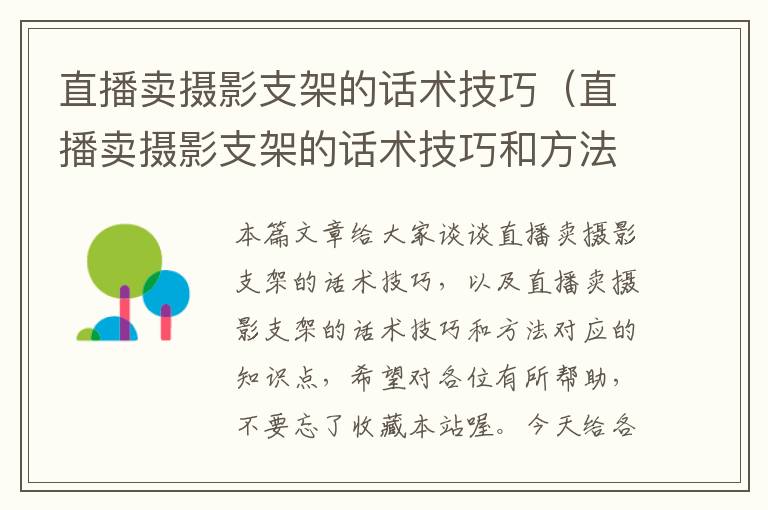 直播卖摄影支架的话术技巧（直播卖摄影支架的话术技巧和方法

本篇文章给大家谈谈直播卖摄影支架的话术技巧，以及直播卖摄影支架的话术技巧和方法对应的知识点，希望对各位有所帮助，不要忘了收藏本站喔。今天给各